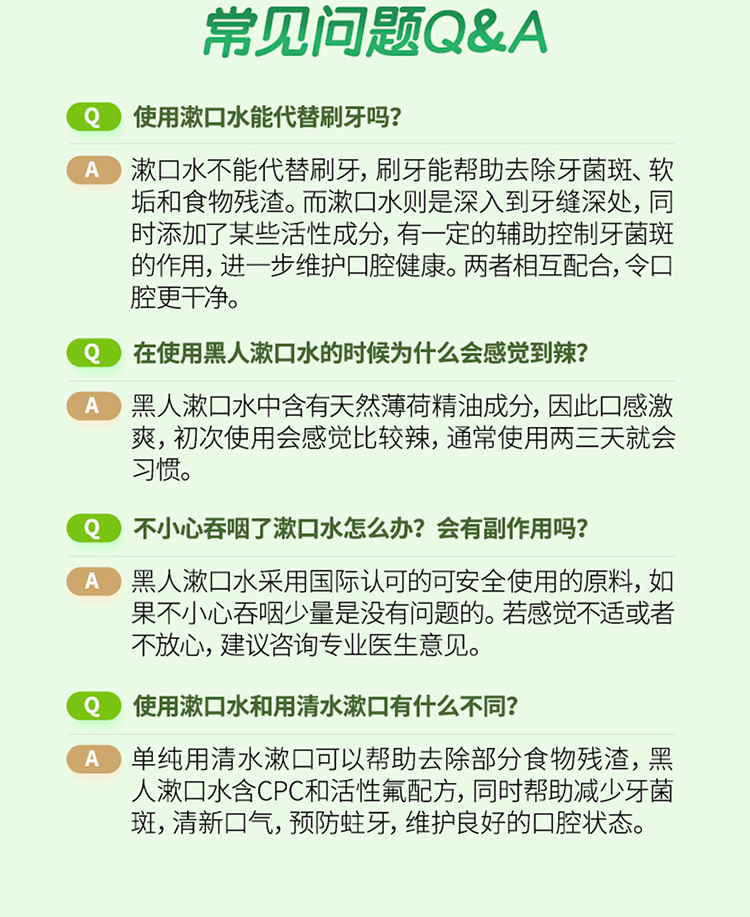 常见问题Q&A

Q 使用漱口水能代替刷牙吗？

A 漱口水不能代替刷牙，刷牙能帮助去除牙菌斑、软垢和食物残渣。而漱口水则是深入到牙缝深处，同时添加了某些活性成分，有一定的辅助控制牙菌斑的作用，进一步维护口腔健康。两者相互配合，令口腔更干净。

Q 在使用黑人漱口水的时候为什么会感觉到辣？

A 黑人漱口水中含有天然薄荷精油成分，因此口感激爽，初次使用会感觉比较辣，通常使用两三天就会习惯。

Q 不小心吞咽了漱口水怎么办？会有副作用吗？

A 黑人漱口水采用国际认可的可安全使用的原料，如果不小心吞咽少量是没有问题的。若感觉不适或者不放心，建议咨询专业医生意见。

Q 使用漱口水和用清水漱口有什么不同？

A 单纯用清水漱口可以帮助去除部分食物残渣，黑人漱口水含CPC和活性氟配方，同时帮助减少牙菌斑，清新口气，预防蛀牙，维护良好的口腔状态。